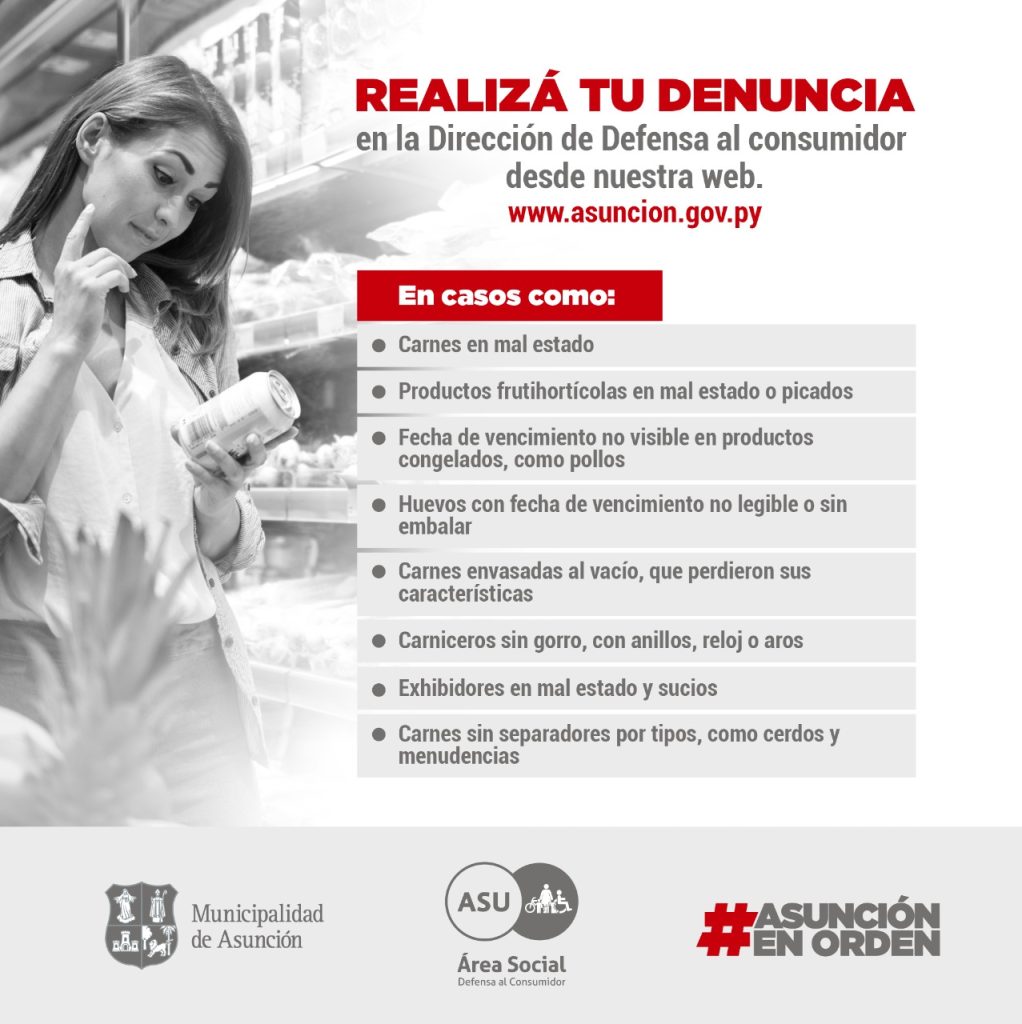 REALIZÁ TU DENUNCIA
en la Dirección de Defensa al consumidor desde nuestra web.
www.asuncion.gov.py

En casos como:

• Carnes en mal estado
• Productos frutihortícolas en mal estado o picados
• Fecha de vencimiento no visible en productos congelados, como pollos
• Huevos con fecha de vencimiento no legible o sin embalar
• Carnes envasadas al vacío, que perdieron sus características
• Carniceros sin gorro, con anillos, reloj o aros
• Exhibidores en mal estado y sucios
• Carnes sin separadores por tipos, como cerdos y menudencias

Municipalidad
de Asunción

ASU
Área Social
Defensa al Consumidor

#ASUNCIÓN
EN ORDEN